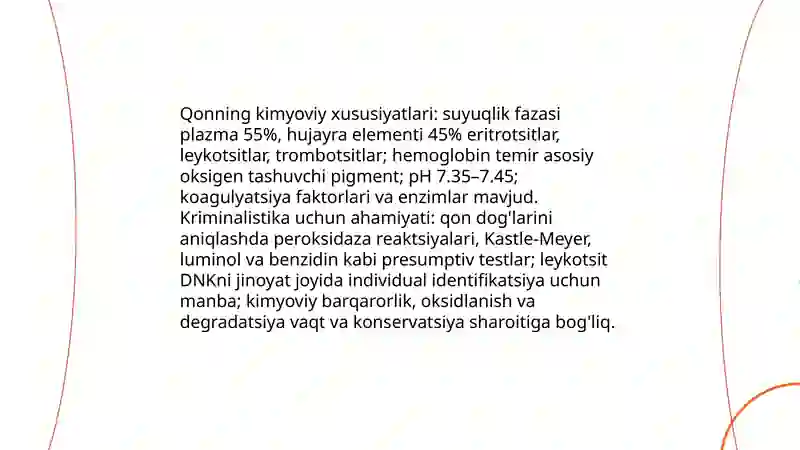 Qonning kimyoviy xususiyatlari: suyuqlik fazasi plazma 55%, hujayra elementi 45% eritrotsitlar, leykotsitlar, trombotsitlar; hemoglobin temir asosiy oksigen tashuvchi pigment; pH 7.35–7.45; koagulyatsiya faktorlari va enzimlar mavjud. Kriminalistika uchun ahamiyati: qon dog'larini aniqlashda peroksidaza reaktsiyalari, Kastle-Meyer, luminol va benzidin kabi presumptiv testlar; leykotsit DNKni jinoyat joyida individual identifikatsiya uchun manba; kimyoviy barqarorlik, oksidlanish va degradatsiya vaqt va konservatsiya sharoitiga bog'liq.